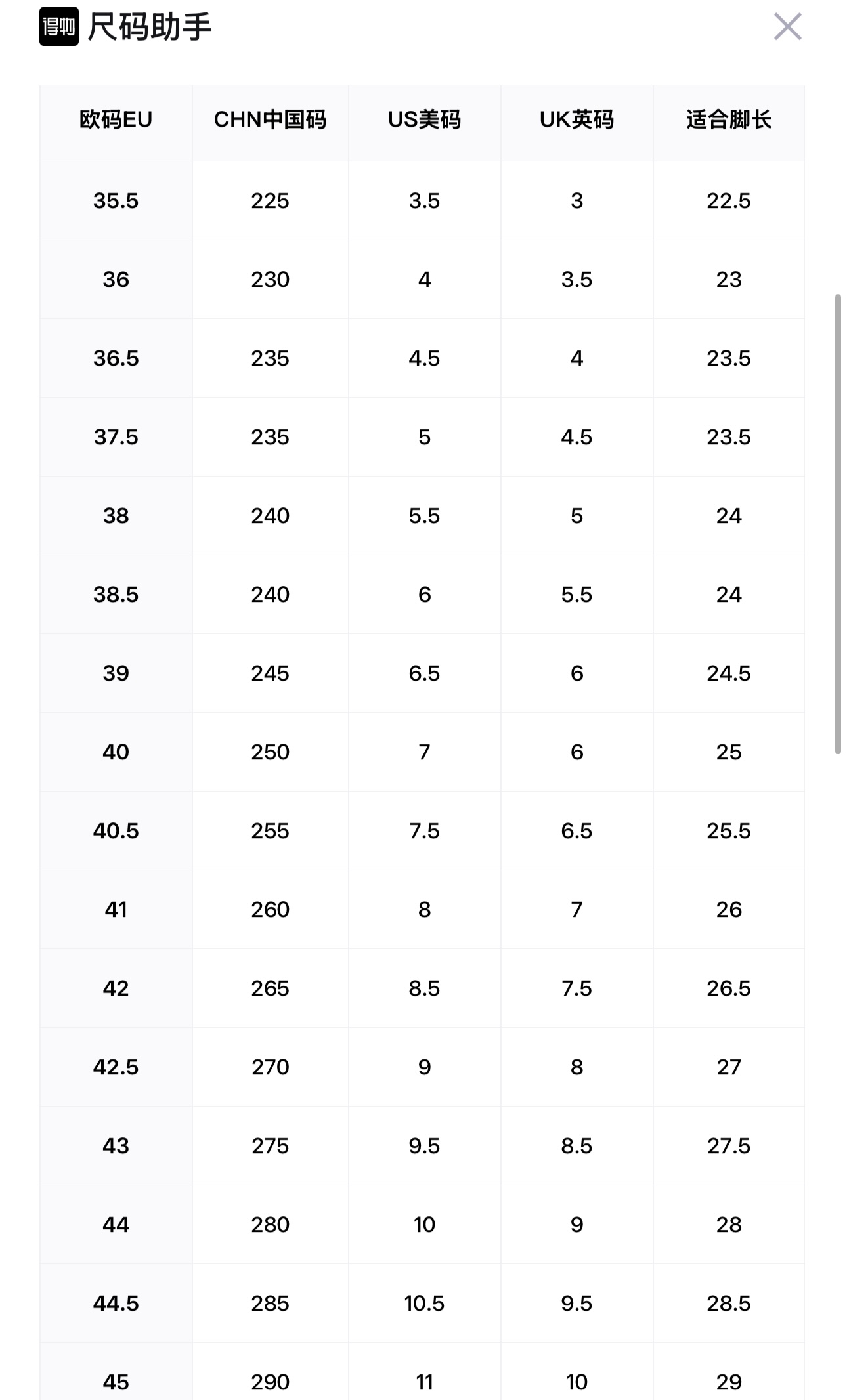 得物 尺码助手

| 欧码EU | CHN中国码 | US美码 | UK英码 | 适合脚长 |
|---|---|---|---|---|
| 35.5 | 225 | 3.5 | 3 | 22.5 |
| 36 | 230 | 4 | 3.5 | 23 |
| 36.5 | 235 | 4.5 | 4 | 23.5 |
| 37.5 | 235 | 5 | 4.5 | 23.5 |
| 38 | 240 | 5.5 | 5 | 24 |
| 38.5 | 240 | 6 | 5.5 | 24 |
| 39 | 245 | 6.5 | 6 | 24.5 |
| 40 | 250 | 7 | 6 | 25 |
| 40.5 | 255 | 7.5 | 6.5 | 25.5 |
| 41 | 260 | 8 | 7 | 26 |
| 42 | 265 | 8.5 | 7.5 | 26.5 |
| 42.5 | 270 | 9 | 8 | 27 |
| 43 | 275 | 9.5 | 8.5 | 27.5 |
| 44 | 280 | 10 | 9 | 28 |
| 44.5 | 285 | 10.5 | 9.5 | 28.5 |
| 45 | 290 | 11 | 10 | 29 |